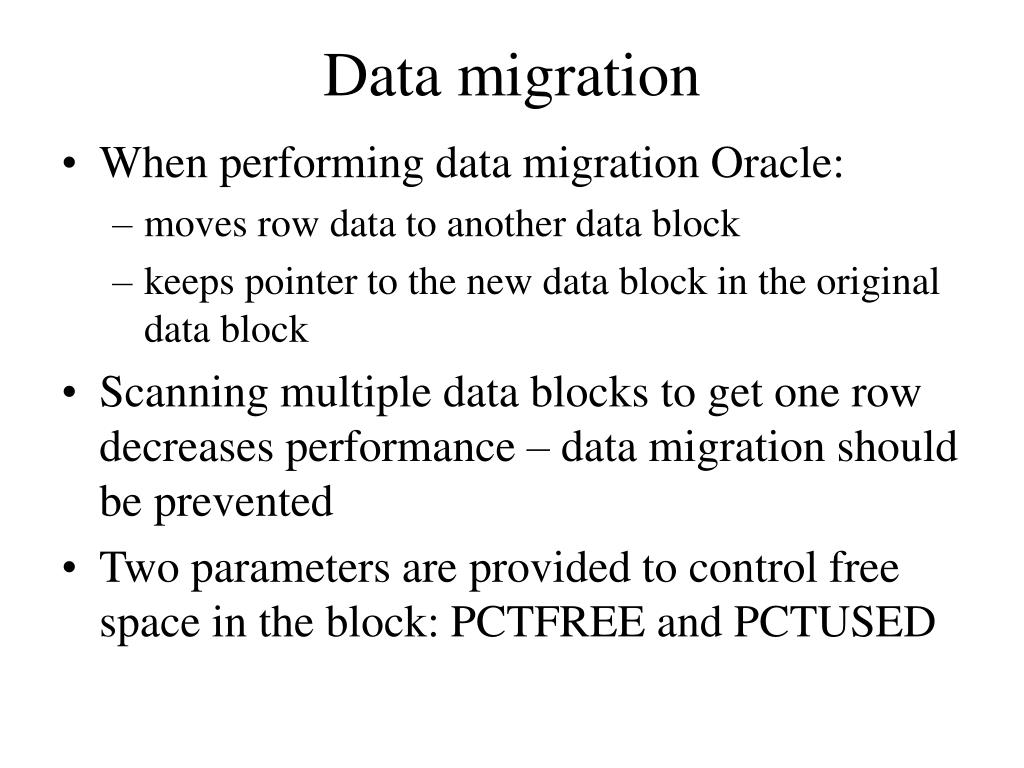 Data migration

• When performing data migration Oracle:
– moves row data to another data block
– keeps pointer to the new data block in the original data block

• Scanning multiple data blocks to get one row decreases performance – data migration should be prevented

• Two parameters are provided to control free space in the block: PCTFREE and PCTUSED